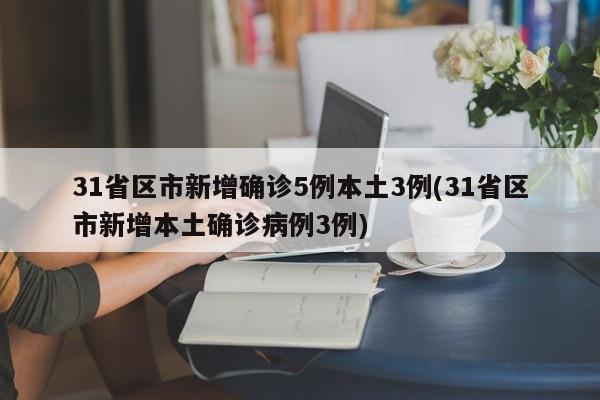 31省区市新增确诊5例本土3例(31省区市新增本土确诊病例3例)